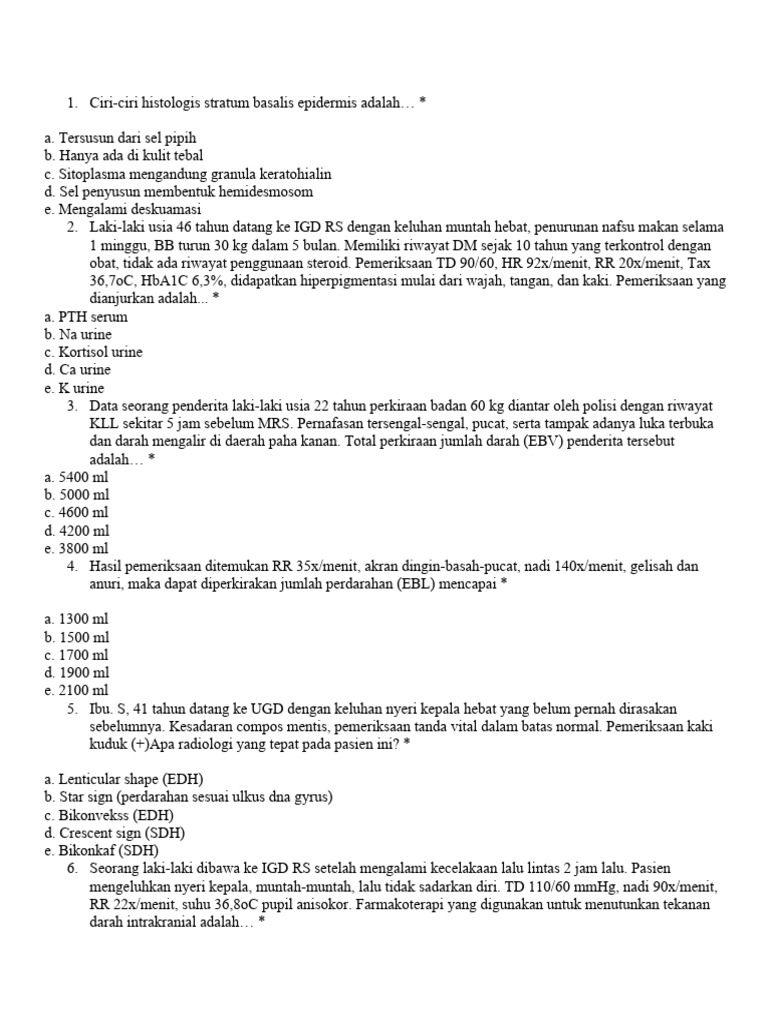 1. Ciri-ciri histologis stratum basalis epidermis adalah… *

a. Tersusun dari sel pipih
b. Hanya ada di kulit tebal
c. Sitoplasma mengandung granula keratohialin
d. Sel penyusun membentuk hemidesmosom
e. Mengalami deskuamasi

2. Laki-laki usia 46 tahun datang ke IGD RS dengan keluhan muntah hebat, penurunan nafsu makan selama 1 minggu, BB turun 30 kg dalam 5 bulan. Memiliki riwayat DM sejak 10 tahun yang terkontrol dengan obat, tidak ada riwayat penggunaan steroid. Pemeriksaan TD 90/60, HR 92x/menit, RR 20x/menit, Tax 36,7oC, HbA1C 6,3%, didapatkan hiperpigmentasi mulai dari wajah, tangan, dan kaki. Pemeriksaan yang dianjurkan adalah... *

a. PTH serum
b. Na urine
c. Kortisol urine
d. Ca urine
e. K urine

3. Data seorang penderita laki-laki usia 22 tahun perkiraan badan 60 kg diantar oleh polisi dengan riwayat KLL sekitar 5 jam sebelum MRS. Pernafasan tersengal-sengal, pucat, serta tampak adanya luka terbuka dan darah mengalir di daerah paha kanan. Total perkiraan jumlah darah (EBV) penderita tersebut adalah… *

a. 5400 ml
b. 5000 ml
c. 4600 ml
d. 4200 ml
e. 3800 ml

4. Hasil pemeriksaan ditemukan RR 35x/menit, akran dingin-basah-pucat, nadi 140x/menit, gelisah dan anuri, maka dapat diperkirakan jumlah perdarahan (EBL) mencapai *

a. 1300 ml
b. 1500 ml
c. 1700 ml
d. 1900 ml
e. 2100 ml

5. Ibu. S, 41 tahun datang ke UGD dengan keluhan nyeri kepala hebat yang belum pernah dirasakan sebelumnya. Kesadaran compos mentis, pemeriksaan tanda vital dalam batas normal. Pemeriksaan kaki kuduk (+)Apa radiologi yang tepat pada pasien ini? *

a. Lenticular shape (EDH)
b. Star sign (perdarahan sesuai ulkus dna gyrus)
c. Bikonvekss (EDH)
d. Crescent sign (SDH)
e. Bikonkaf (SDH)

6. Seorang laki-laki dibawa ke IGD RS setelah mengalami kecelakaan lalu lintas 2 jam lalu. Pasien mengeluhkan nyeri kepala, muntah-muntah, lalu tidak sadarkan diri. TD 110/60 mmHg, nadi 90x/menit, RR 22x/menit, suhu 36,8oC pupil anisokor. Farmakoterapi yang digunakan untuk menutunkan tekanan darah intrakranial adalah… *